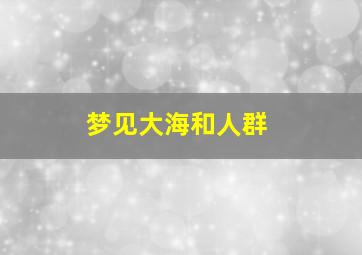 梦见大海和人群